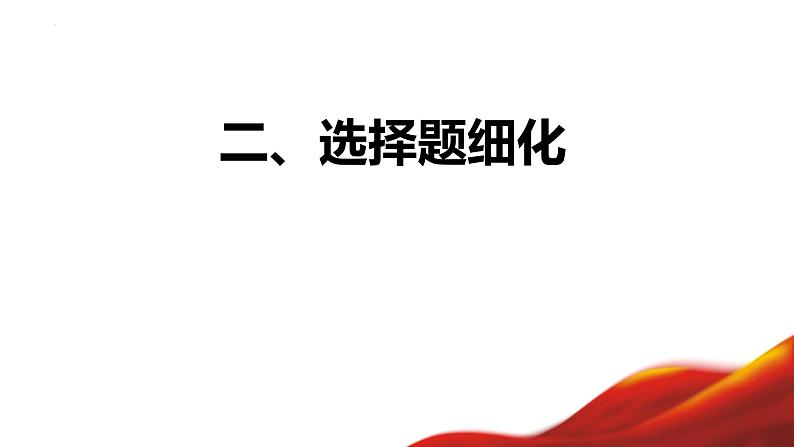 二、选择题细化